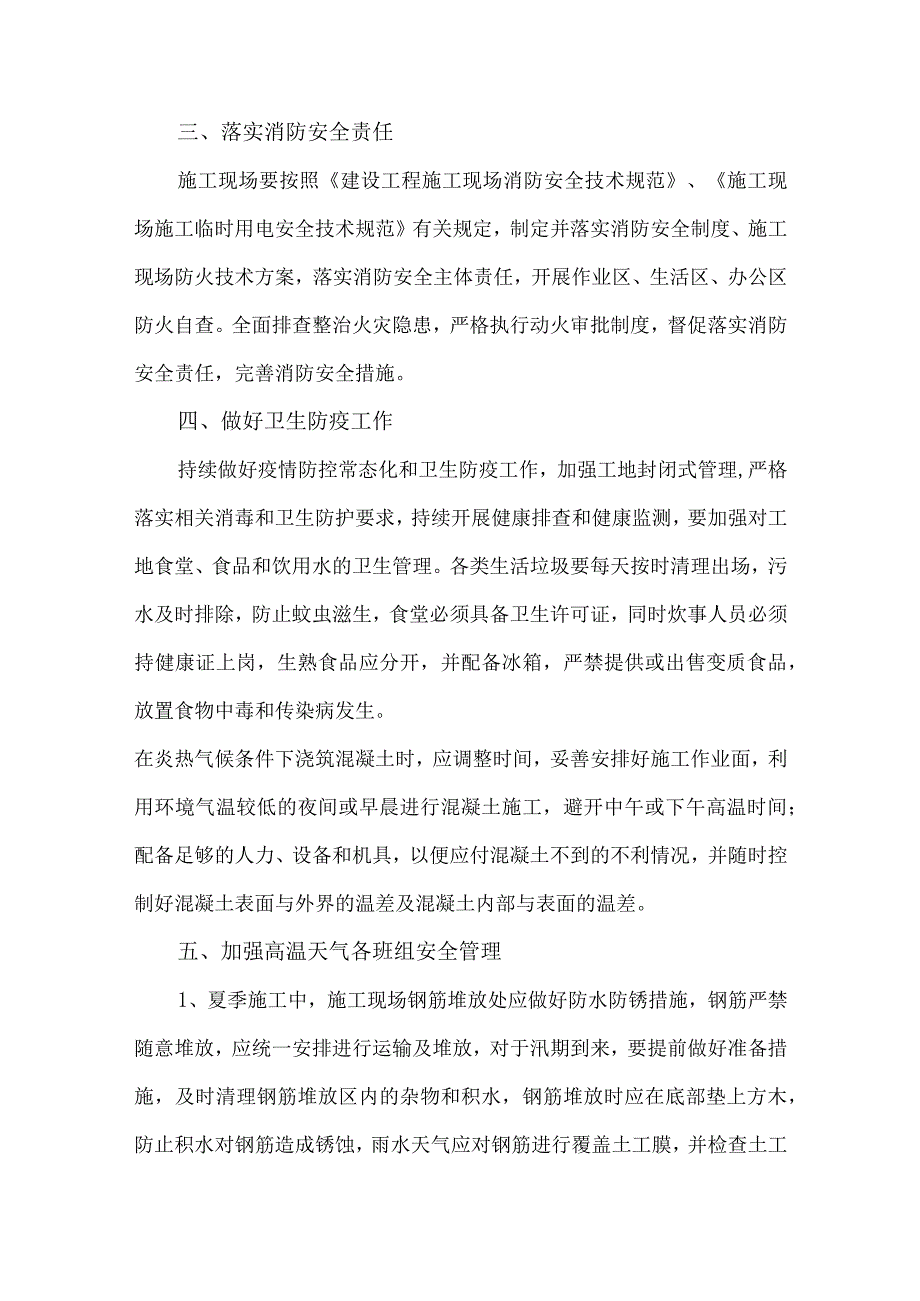 三、落实消防安全责任

施工现场要按照《建设工程施工现场消防安全技术规范》、《施工现场施工临时用电安全技术规范》有关规定，制定并落实消防安全制度、施工现场防火技术方案，落实消防安全主体责任，开展作业区、生活区、办公区防火自查。全面排查整治火灾隐患，严格执行动火审批制度，督促落实消防安全责任，完善消防安全措施。

四、做好卫生防疫工作

持续做好疫情防控常态化和卫生防疫工作，加强工地封闭式管理,严格落实相关消毒和卫生防护要求，持续开展健康排查和健康监测，要加强对工地食堂、食品和饮用水的卫生管理。各类生活垃圾要每天按时清理出场，污水及时排除，防止蚊虫滋生，食堂必须具备卫生许可证，同时炊事人员必须持健康证上岗，生熟食品应分开，并配备冰箱，严禁提供或出售变质食品，放置食物中毒和传染病发生。

在炎热气候条件下浇筑混凝土时，应调整时间，妥善安排好施工作业面，利用环境气温较低的夜间或早晨进行混凝土施工，避开中午或下午高温时间；配备足够的人力、设备和机具，以便应付混凝土不到的不利情况，并随时控制好混凝土表面与外界的温差及混凝土内部与表面的温差。

五、加强高温天气各班组安全管理

1、夏季施工中，施工现场钢筋堆放处应做好防水防锈措施，钢筋严禁随意堆放，应统一安排进行运输及堆放，对于汛期到来，要提前做好准备措施，及时清理钢筋堆放区内的杂物和积水，钢筋堆放时应在底部垫上方木，防止积水对钢筋造成锈蚀，雨水天气应对钢筋进行覆盖土工膜，并检查土工